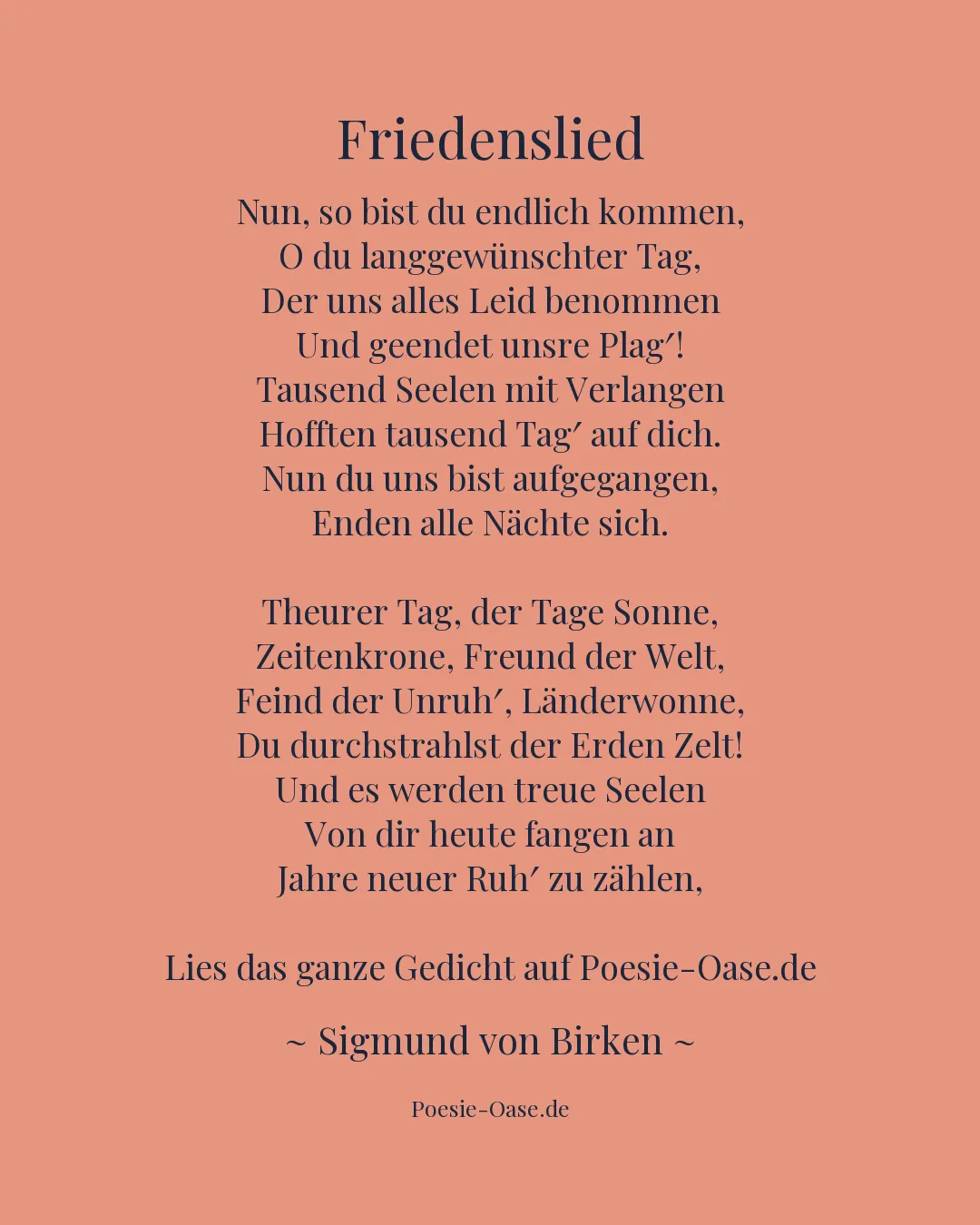 Friedenslied

Nun, so bist du endlich kommen,
O du langgewünschter Tag,
Der uns alles Leid benommen
Und geendet unsre Plag′!
Tausend Seelen mit Verlangen
Hofften tausend Tag′ auf dich.
Nun du uns bist aufgegangen,
Enden alle Nächte sich.

Theurer Tag, der Tage Sonne,
Zeitenkrone, Freund der Welt,
Feind der Unruh′, Länderwonne,
Du durchstrahlst der Erden Zelt!
Und es werden treue Seelen
Von dir heute fangen an
Jahre neuer Ruh′ zu zählen,

Lies das ganze Gedicht auf Poesie-Oase.de

~ Sigmund von Birken ~

Poesie-Oase.de